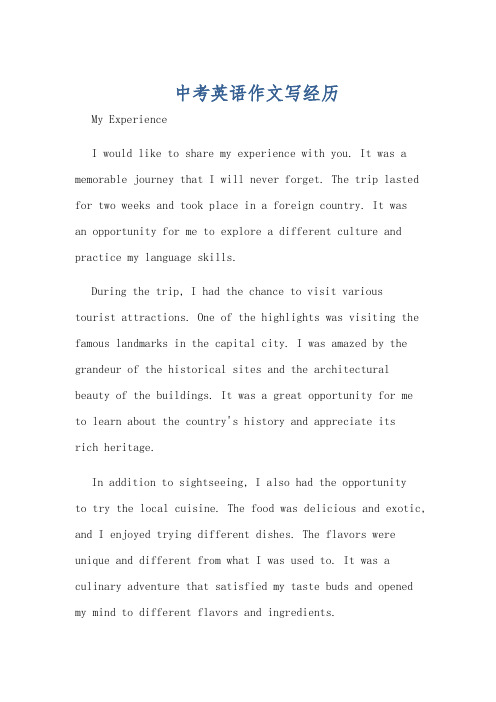 中考英语作文写经历

My Experience

I would like to share my experience with you. It was a memorable journey that I will never forget. The trip lasted for two weeks and took place in a foreign country. It was an opportunity for me to explore a different culture and practice my language skills.

During the trip, I had the chance to visit various tourist attractions. One of the highlights was visiting the famous landmarks in the capital city. I was amazed by the grandeur of the historical sites and the architectural beauty of the buildings. It was a great opportunity for me to learn about the country's history and appreciate its rich heritage.

In addition to sightseeing, I also had the opportunity to try the local cuisine. The food was delicious and exotic, and I enjoyed trying different dishes. The flavors were unique and different from what I was used to. It was a culinary adventure that satisfied my taste buds and opened my mind to different flavors and ingredients.